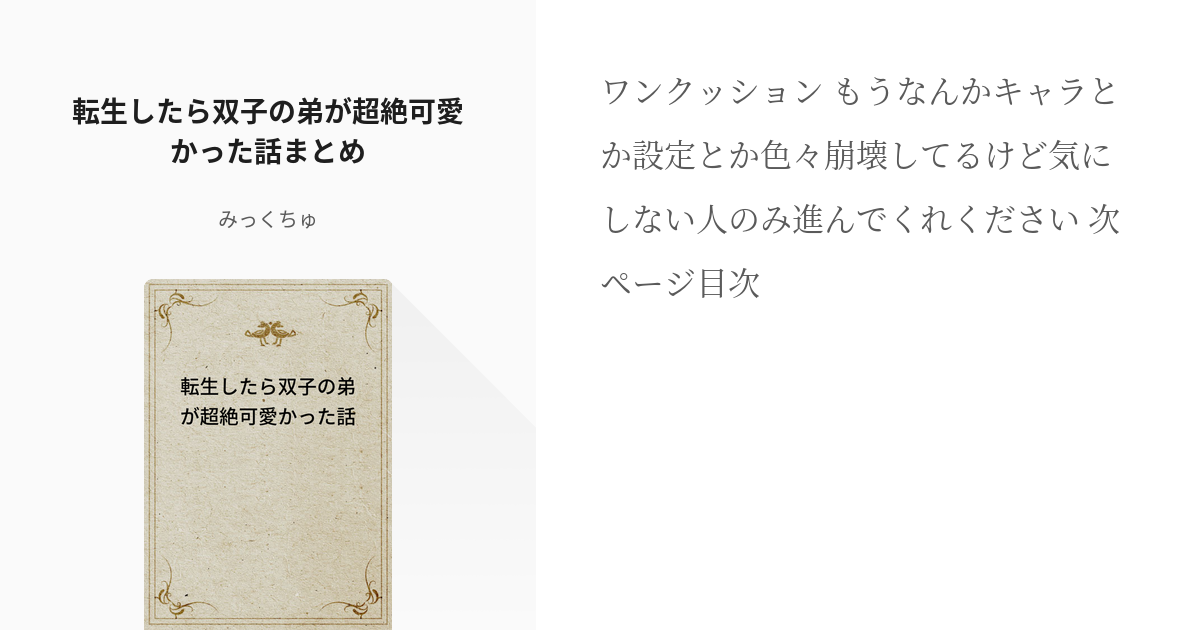 転生したら双子の弟が超絶可愛かった話まとめ

みっくちゅ

転生したら双子の弟が超絶可愛かった話

ワンクッション もうなんかキャラとか設定とか色々崩壊してるけど気にしない人のみ進んでくれください 次ページ目次